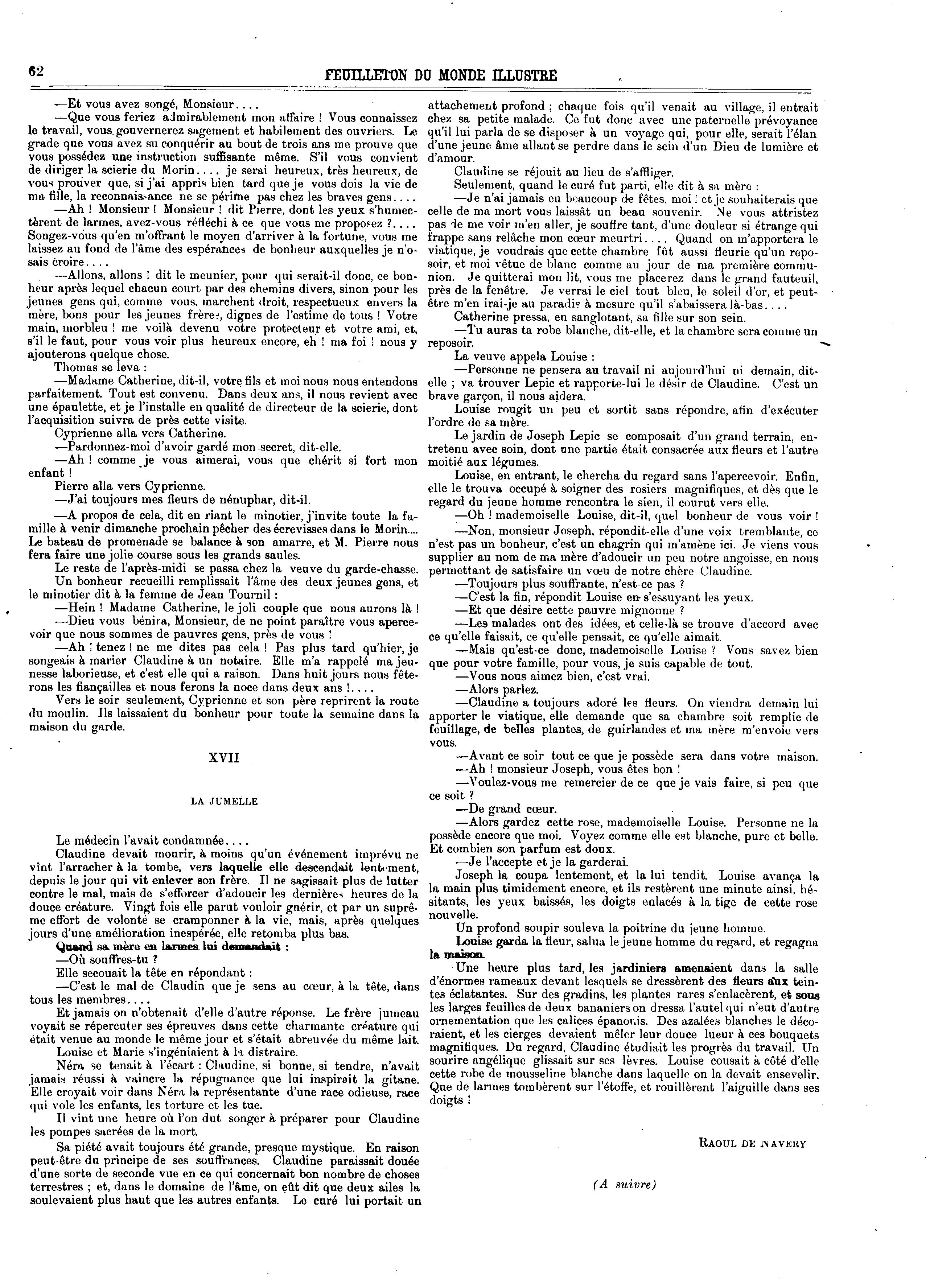 62 FEUILLETON DU MONDE ILLUSTRE

—Et vous avez songé, Monsieur....

—Que vous feriez admirablement mon affaire ! Vous connaissez le travail, vous gouvernerez sagement et habilement des ouvriers. Le grade que vous avez su conquérir au bout de trois ans me prouve que vous possédez une instruction suffisante même. S'il vous convient de diriger la scierie du Morin.... je serai heureux, très heureux, de vous prouver que, si j'ai appris bien tard que je vous dois la vie de ma fille, la reconnaissance ne se périme pas chez les braves gens....

—Ah ! Monsieur ! Monsieur ! dit Pierre, dont les yeux s'humectèrent de larmes, avez-vous réfléchi à ce que vous me proposez ?.... Songez-vous qu'en m'offrant le moyen d'arriver à la fortune, vous me laissez au fond de l'âme des espérances de bonheur auxquelles je n'osais croire....

—Allons, allons ! dit le meunier, pour qui serait-il donc, ce bonheur après lequel chacun court par des chemins divers, sinon pour les jeunes gens qui, comme vous, marchent droit, respectueux envers la mère, bons pour les jeunes frères, dignes de l'estime de tous ! Votre main, morbleu ! me voilà devenu votre protecteur et votre ami, et, s'il le faut, pour vous voir plus heureux encore, eh ! ma foi ! nous y ajouterons quelque chose.

Thomas se leva :

—Madame Catherine, dit-il, votre fils et moi nous nous entendons parfaitement. Tout est convenu. Dans deux ans, il nous revient avec une épaulette, et je l'installe en qualité de directeur de la scierie, dont l'acquisition suivra de près cette visite.

Cyprienne alla vers Catherine.

—Pardonnez-moi d'avoir gardé mon secret, dit-elle.

—Ah ! comme je vous aimerai, vous que chérit si fort mon enfant !

Pierre alla vers Cyprienne.

—J'ai toujours mes fleurs de nénuphar, dit-il.

—A propos de cela, dit en riant le minotier, j'invite toute la famille à venir dimanche prochain pêcher des écrevisses dans le Morin.... Le bateau de promenade se balance à son amarre, et M. Pierre nous fera faire une jolie course sous les grands saules.

Le reste de l'après-midi se passa chez la veuve du garde-chasse. Un bonheur recueilli remplissait l'âme des deux jeunes gens, et le minotier dit à la femme de Jean Tournil :

—Hein ! Madame Catherine, le joli couple que nous aurons là !

—Dieu vous bénira, Monsieur, de ne point paraître vous apercevoir que nous sommes de pauvres gens, près de vous !

—Ah ! tenez ! ne me dites pas cela ! Pas plus tard qu'hier, je songeais à marier Claudine à un notaire. Elle m'a rappelé ma jeunesse laborieuse, et c'est elle qui a raison. Dans huit jours nous fêterons les fiançailles et nous ferons la noce dans deux ans !....

Vers le soir seulement, Cyprienne et son père reprirent la route du moulin. Ils laissaient du bonheur pour toute la semaine dans la maison du garde.

XVII

LA JUMELLE

Le médecin l'avait condamnée....

Claudine devait mourir, à moins qu'un événement imprévu ne vînt l'arracher à la tombe, vers laquelle elle descendait lentement, depuis le jour qui vit enlever son frère. Il ne sagissait plus de lutter contre le mal, mais de s'efforcer d'adoucir les dernières heures de la douce créature. Vingt fois elle parut vouloir guérir, et par un suprême effort de volonté se cramponner à la vie, mais, après quelques jours d'une amélioration inespérée, elle retomba plus bas.

Quand sa mère en larmes lui demandait :

—Où souffres-tu ?

Elle secouait la tête en répondant :

—C'est le mal de Claudin que je sens au cœur, à la tête, dans tous les membres....

Et jamais on n'obtenait d'elle d'autre réponse. Le frère jumeau voyait se répercuter ses épreuves dans cette charmante créature qui était venue au monde le même jour et s'était abreuvée du même lait.

Louise et Marie s'ingéniaient à la distraire.

Néra se tenait à l'écart : Claudine, si bonne, si tendre, n'avait jamais réussi à vaincre la répugnance que lui inspirait la gitane. Elle croyait voir dans Néra la représentante d'une race odieuse, race qui vole les enfants, les torture et les tue.

Il vint une heure où l'on dut songer à préparer pour Claudine les pompes sacrées de la mort.

Sa piété avait toujours été grande, presque mystique. En raison peut-être du principe de ses souffrances. Claudine paraissait douée d'une sorte de seconde vue en ce qui concernait bon nombre de choses terrestres ; et, dans le domaine de l'âme, on eût dit que deux ailes la soulevaient plus haut que les autres enfants. Le curé lui portait un attachement profond ; chaque fois qu'il venait au village, il entrait chez sa petite malade. Ce fut donc avec une paternelle prévoyance qu'il lui parla de se disposer à un voyage qui, pour elle, serait l'élan d'une jeune âme allant se perdre dans le sein d'un Dieu de lumière et d'amour.

Claudine se réjouit au lieu de s'affliger.

Seulement, quand le curé fut parti, elle dit à sa mère :

—Je n'ai jamais eu beaucoup de fêtes, moi ! et je souhaiterais que celle de ma mort vous laissât un beau souvenir. Ne vous attristez pas de me voir m'en aller, je souffre tant, d'une douleur si étrange qui frappe sans relâche mon cœur meurtri.... Quand on m'apportera le viatique, je voudrais que cette chambre fût aussi fleurie qu'un reposoir, et moi vêtue de blanc comme au jour de ma première communion. Je quitterai mon lit, vous me placerez dans le grand fauteuil, près de la fenêtre. Je verrai le ciel tout bleu, le soleil d'or, et peut-être m'en irai-je au paradis à mesure qu'il s'abaissera là-bas....

Catherine pressa, en sanglotant, sa fille sur son sein.

—Tu auras ta robe blanche, dit-elle, et la chambre sera comme un reposoir.

La veuve appela Louise :

—Personne ne pensera au travail ni aujourd'hui ni demain, dit-elle ; va trouver Lepic et rapporte-lui le désir de Claudine. C'est un brave garçon, il nous aidera.

Louise rougit un peu et sortit sans répondre, afin d'exécuter l'ordre de sa mère.

Le jardin de Joseph Lepic se composait d'un grand terrain, entretenu avec soin, dont une partie était consacrée aux fleurs et l'autre moitié aux légumes.

Louise, en entrant, le chercha du regard sans l'apercevoir. Enfin, elle le trouva occupé à soigner des rosiers magnifiques, et dès que le regard du jeune homme rencontra le sien, il courut vers elle.

—Oh ! mademoiselle Louise, dit-il, quel bonheur de vous voir !

—Non, monsieur Joseph, répondit-elle d'une voix tremblante, ce n'est pas un bonheur, c'est un chagrin qui m'amène ici. Je viens vous supplier au nom de ma mère d'adoucir un peu notre angoisse, en nous permettant de satisfaire un vœu de notre chère Claudine.

—Toujours plus souffrante, n'est-ce pas ?

—C'est la fin, répondit Louise en s'essuyant les yeux.

—Et que désire cette pauvre mignonne ?

—Les malades ont des idées, et celle-là se trouve d'accord avec ce qu'elle faisait, ce qu'elle pensait, ce qu'elle aimait.

—Mais qu'est-ce donc, mademoiselle Louise ? Vous savez bien que pour votre famille, pour vous, je suis capable de tout.

—Vous nous aimez bien, c'est vrai.

—Alors parlez.

—Claudine a toujours adoré les fleurs. On viendra demain lui apporter le viatique, elle demande que sa chambre soit remplie de feuillage, de belles plantes, de guirlandes et ma mère m'envoie vers vous.

—Avant ce soir tout ce que je possède sera dans votre maison.

—Ah ! monsieur Joseph, vous êtes bon !

—Voulez-vous me remercier de ce que je vais faire, si peu que ce soit ?

—De grand cœur.

—Alors gardez cette rose, mademoiselle Louise. Personne ne la possède encore que moi. Voyez comme elle est blanche, pure et belle. Et combien son parfum est doux.

—Je l'accepte et je la garderai.

Joseph la coupa lentement, et la lui tendit. Louise avança la la main plus timidement encore, et ils restèrent une minute ainsi, hésitants, les yeux baissés, les doigts enlacés à la tige de cette rose nouvelle.

Un profond soupir souleva la poitrine du jeune homme.

Louise garda la fleur, salua le jeune homme du regard, et regagna la maison.

Une heure plus tard, les jardiniers amenaient dans la salle d'énormes rameaux devant lesquels se dressèrent des fleurs aux teintes éclatantes. Sur des gradins, les plantes rares s'enlacèrent, et sous les larges feuilles de deux bananiers on dressa l'autel qui n'eut d'autre ornementation que les calices épanouis. Des azalées blanches le décoraient, et les cierges devaient mêler leur douce lueur à ces bouquets magnifiques. Du regard, Claudine étudiait les progrès du travail. Un sourire angélique glissait sur ses lèvres. Louise cousait à côté d'elle cette robe de mousseline blanche dans laquelle on la devait ensevelir. Que de larmes tombèrent sur l'étoffe, et rouillèrent l'aiguille dans ses doigts !

RAOUL DE NAVERY

(A suivre)